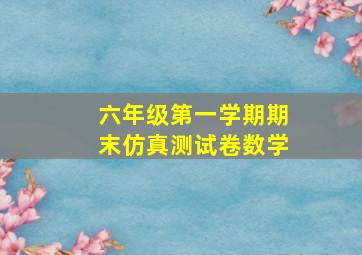 六年级第一学期期末仿真测试卷数学